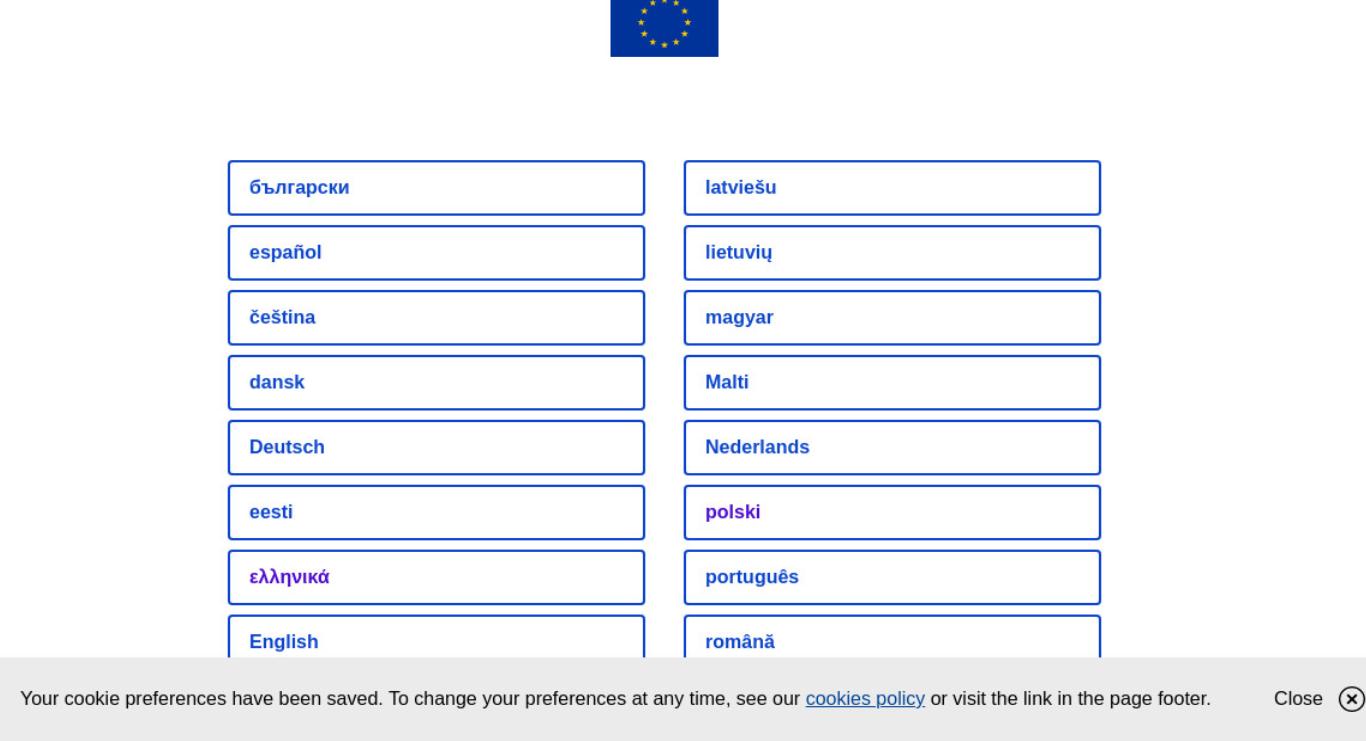 български

español

čeština

dansk

Deutsch

eesti

ελληνικά

English

latviešu

lietuvių

magyar

Malti

Nederlands

polski

português

română

Your cookie preferences have been saved. To change your preferences at any time, see our cookies policy or visit the link in the page footer.

Close